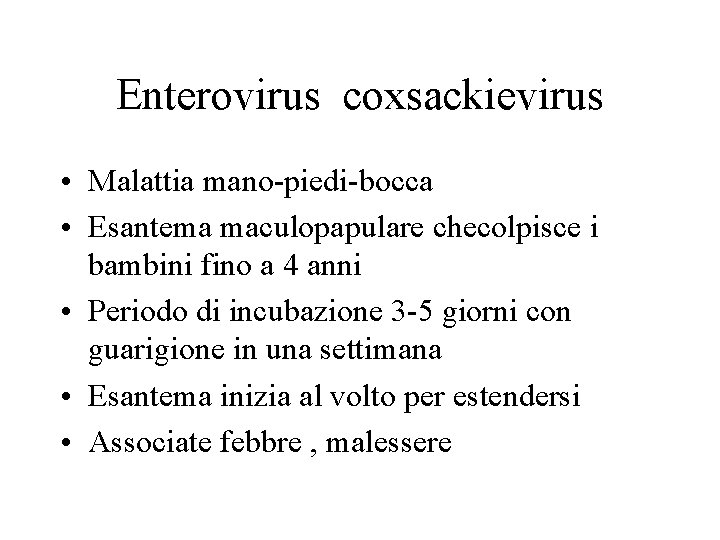 Enterovirus  coxsackievirus

• Malattia mano-piedi-bocca
• Esantema maculopapulare checolpisce i bambini fino a 4 anni
• Periodo di incubazione 3-5 giorni con guarigione in una settimana
• Esantema inizia al volto per estendersi
• Associate febbre , malessere